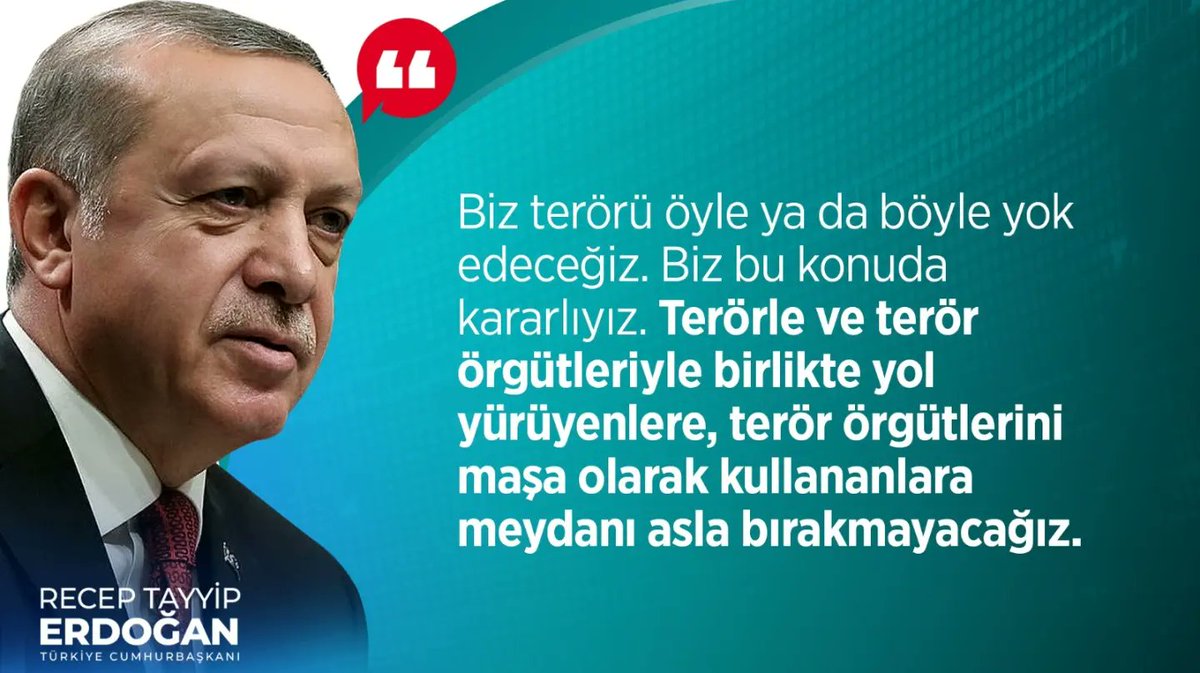 Biz terörü öyle ya da böyle yok edeceğiz. Biz bu konuda kararlıyız. Terörle ve terör örgütleriyle birlikte yol yürüyenlere, terör örgütlerini maşa olarak kullananlara meydanı asla bırakmayacağız.

RECEP TAYYİP
ERDOĞAN
TÜRKİYE CUMHURBAŞKANI